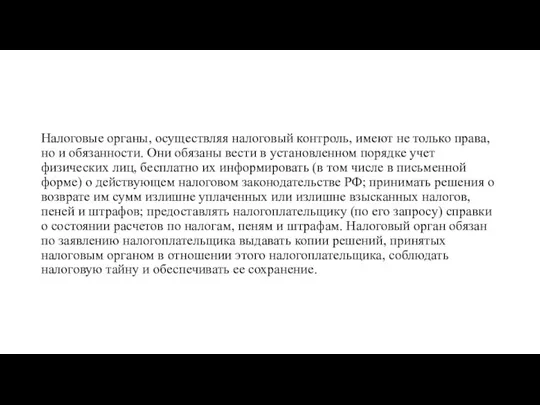 Налоговые органы, осуществляя налоговый контроль, имеют не только права, но и обязанности. Они обязаны вести в установленном порядке учет физических лиц, бесплатно их информировать (в том числе в письменной форме) о действующем налоговом законодательстве РФ; принимать решения о возврате им сумм излишне уплаченных или излишне взысканных налогов, пеней и штрафов; предоставлять налогоплательщику (по его запросу) справки о состоянии расчетов по налогам, пеням и штрафам. Налоговый орган обязан по заявлению налогоплательщика выдавать копии решений, принятых налоговым органом в отношении этого налогоплательщика, соблюдать налоговую тайну и обеспечивать ее сохранение.